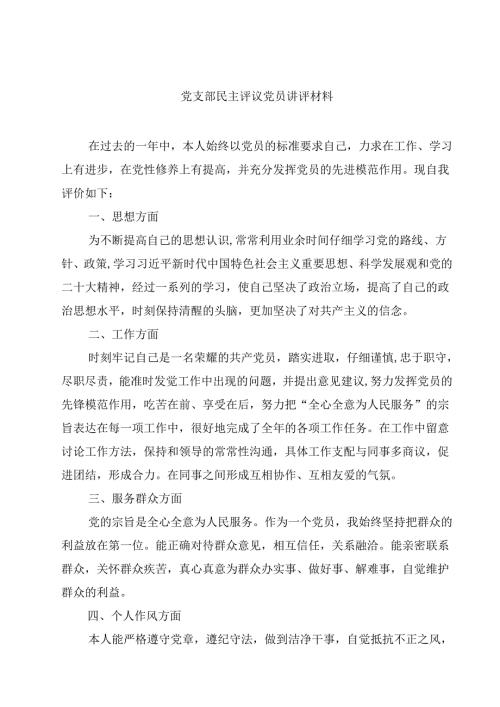 党支部民主评议党员讲评材料

在过去的一年中，本人始终以党员的标准要求自己，力求在工作、学习上有进步，在党性修养上有提高，并充分发挥党员的先进模范作用。现自我评价如下：

一、思想方面

为不断提高自己的思想认识,常常利用业余时间仔细学习党的路线、方针、政策,学习习近平新时代中国特色社会主义重要思想、科学发展观和党的二十大精神，经过一系列的学习，使自己坚决了政治立场，提高了自己的政治思想水平，时刻保持清醒的头脑，更加坚决了对共产主义的信念。

二、工作方面

时刻牢记自己是一名荣耀的共产党员，踏实进取，仔细谨慎,忠于职守，尽职尽责，能准时发觉工作中出现的问题，并提出意见建议，努力发挥党员的先锋模范作用，吃苦在前、享受在后，努力把“全心全意为人民服务”的宗旨表达在每一项工作中，很好地完成了全年的各项工作任务。在工作中留意讨论工作方法，保持和领导的常常性沟通，具体工作支配与同事多商议，促进团结，形成合力。在同事之间形成互相协作、互相友爱的气氛。

三、服务群众方面

党的宗旨是全心全意为人民服务。作为一个党员，我始终坚持把群众的利益放在第一位。能正确对待群众意见，相互信任，关系融洽。能亲密联系群众，关怀群众疾苦，真心真意为群众办实事、做好事、解难事，自觉维护群众的利益。

四、个人作风方面

本人能严格遵守党章，遵纪守法，做到洁净干事，自觉抵抗不正之风，